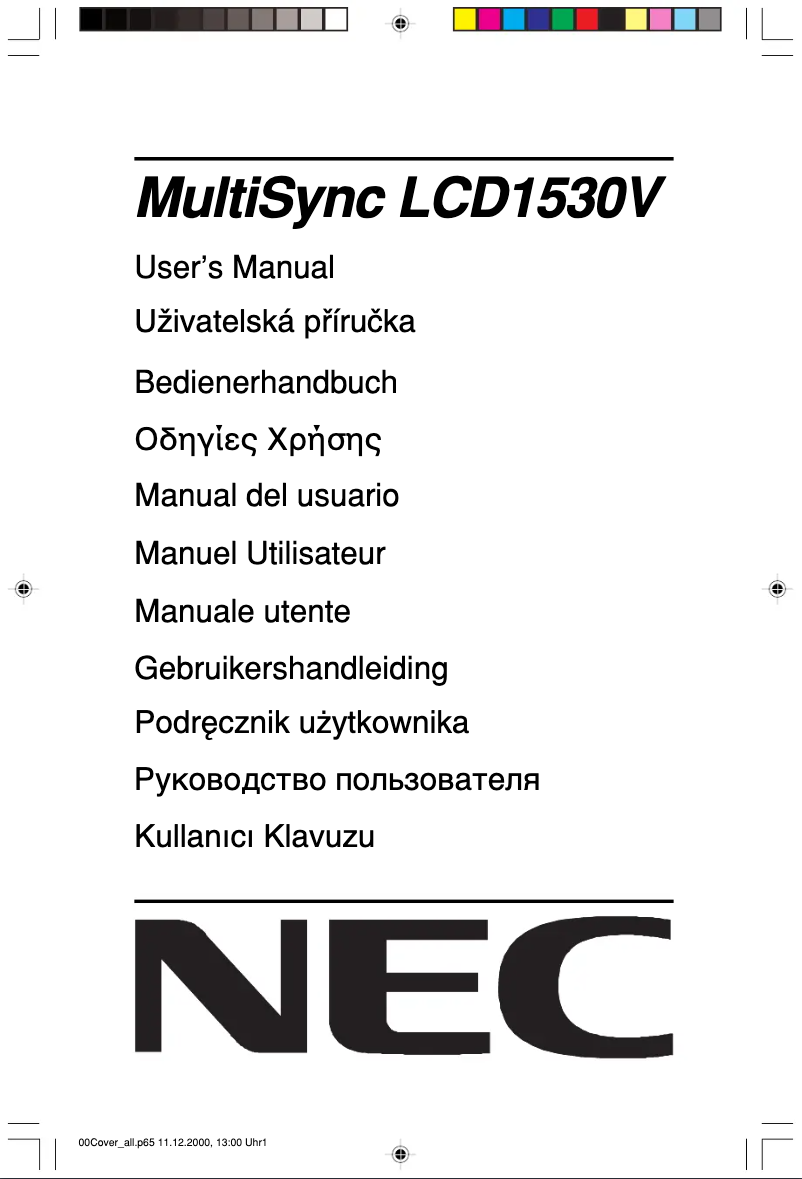 MultiSync LCD1530V

User's Manual

Uživatelská příručka

Bedienerhandbuch

Οδηγίες Χρήσης

Manual del usuario

Manuel Utilisateur

Manuale utente

Gebruikershandleiding

Podręcznik użytkownika

Руководство пользователя

Kullanıcı Klavuzu

NEC

00Cover_all.p65 11.12.2000, 13:00 Uhr1